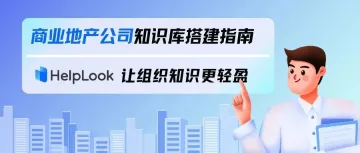 商业地产公司知识库搭建指南

HelpLook 让组织知识更轻盈